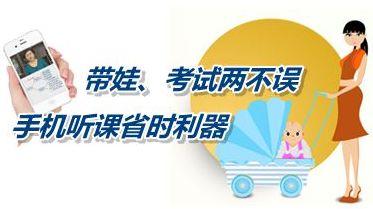 带娃、考试两不误

手机听课省时利器